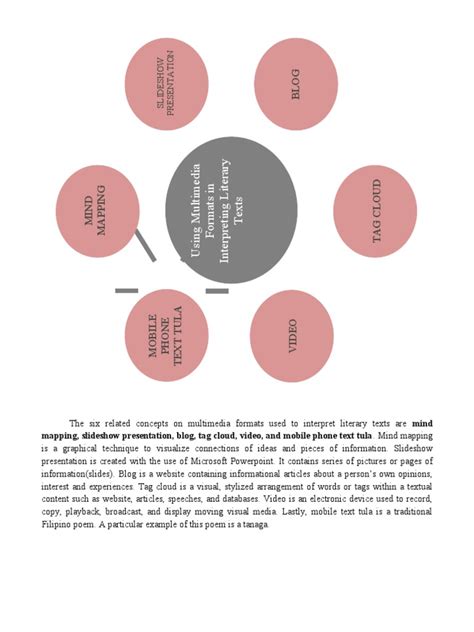 SLIDESHOW PRESENTATION

BLOG

MIND MAPPING

Using Multimedia Formats in Interpreting Literary Texts

TAG CLOUD

MOBILE PHONE TEXT TULA

VIDEO

The six related concepts on multimedia formats used to interpret literary texts are mind mapping, slideshow presentation, blog, tag cloud, video, and mobile phone text tula. Mind mapping is a graphical technique to visualize connections of ideas and pieces of information. Slideshow presentation is created with the use of Microsoft Powerpoint. It contains series of pictures or pages of information(slides). Blog is a website containing informational articles about a person's own opinions, interest and experiences. Tag cloud is a visual, stylized arrangement of words or tags within a textual content such as website, articles, speeches, and databases. Video is an electronic device used to record, copy, playback, broadcast, and display moving visual media. Lastly, mobile text tula is a traditional Filipino poem. A particular example of this poem is a tanaga.